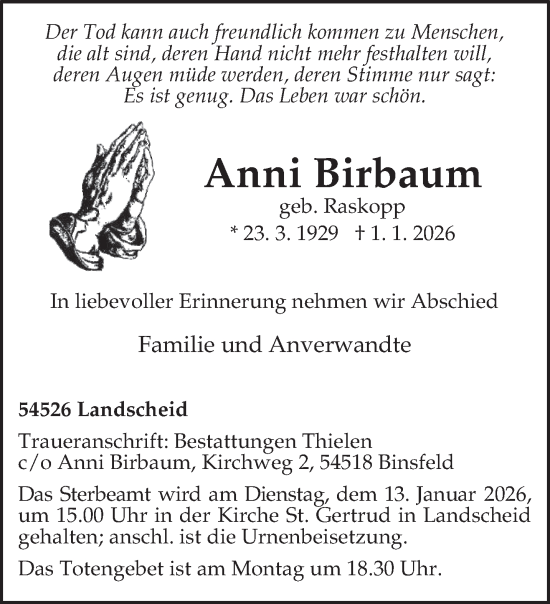 Der Tod kann auch freundlich kommen zu Menschen, die alt sind, deren Hand nicht mehr festhalten will, deren Augen müde werden, deren Stimme nur sagt: Es ist genug. Das Leben war schön.

Anni Birbaum

geb. Raskopp

* 23. 3. 1929 † 1. 1. 2026

In liebevoller Erinnerung nehmen wir Abschied

Familie und Anverwandte

54526 Landscheid

Traueranschrift: Bestattungen Thielen
c/o Anni Birbaum, Kirchweg 2, 54518 Binsfeld

Das Sterbeamt wird am Dienstag, dem 13. Januar 2026, um 15.00 Uhr in der Kirche St. Gertrud in Landscheid gehalten; anschl. ist die Urnenbeisetzung.

Das Totengebet ist am Montag um 18.30 Uhr.